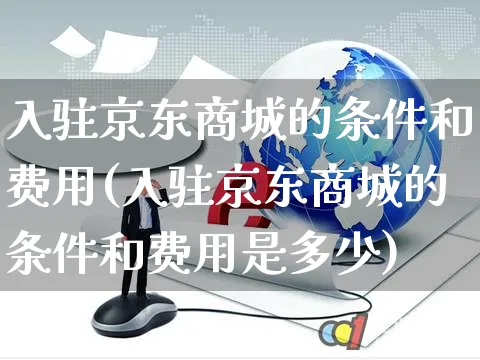 入驻京东商城的条件和费用(入驻京东商城的条件和费用是多少)